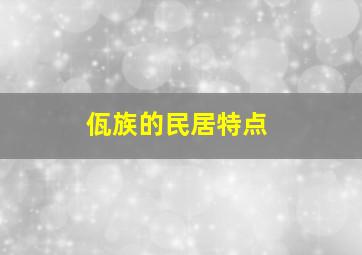 佤族的民居特点